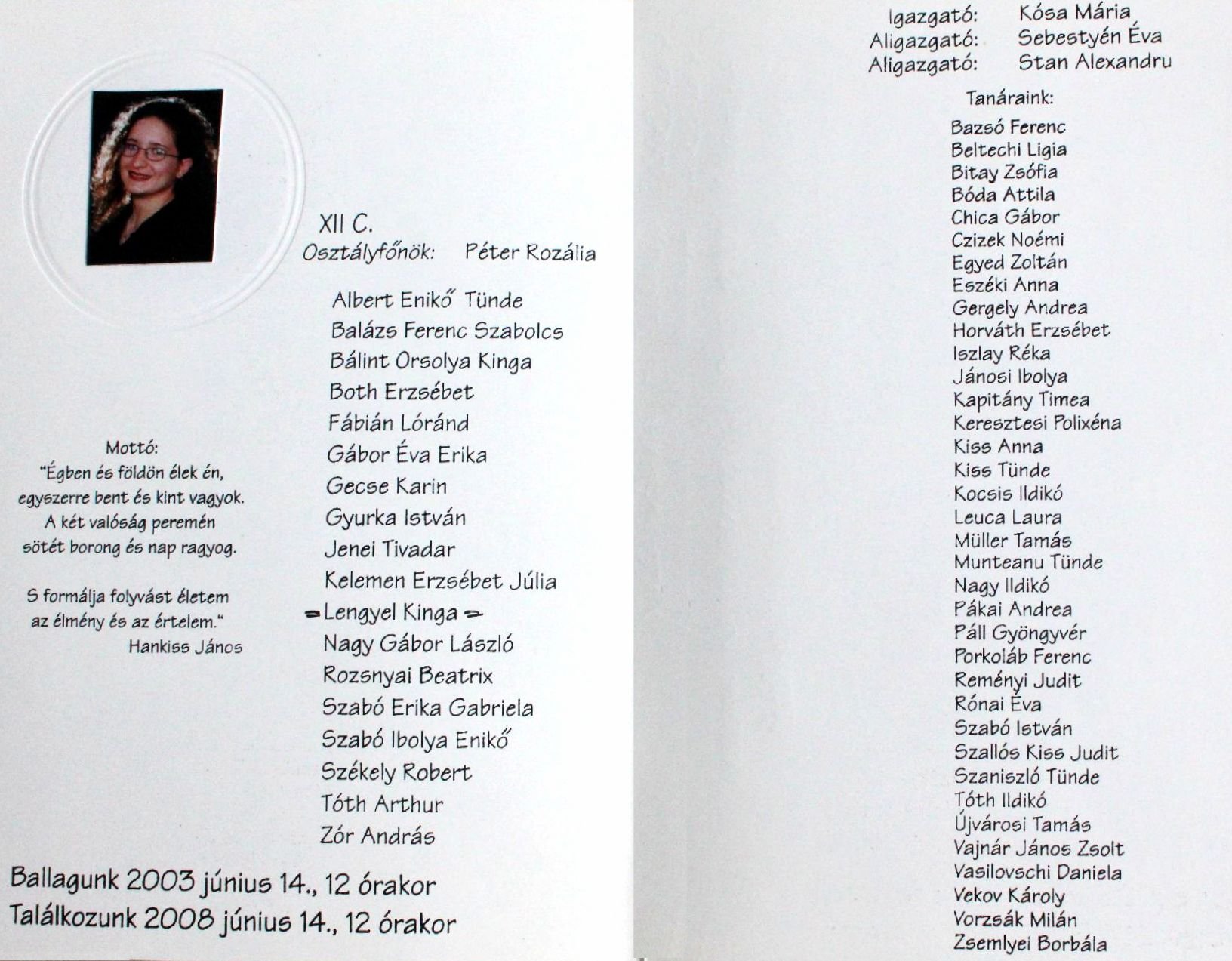 XII C.
Osztályfőnök: Péter Rozália

Albert Enikő Tünde
Balázs Ferenc Szabolcs
Bálint Orsolya Kinga
Both Erzsébet
Fábián Lóránd
Gábor Éva Erika
Gecse Karin
Gyurka István
Jenei Tivadar
Kelemen Erzsébet Júlia
Lengyel Kinga
Nagy Gábor László
Rozsnyai Beatrix
Szabó Erika Gabriela
Szabó Ibolya Enikő
Székely Robert
Tóth Arthur
Zór András

Mottó:
"Égben és földön élek én,
egyszerre bent és kint vagyok.
A két valóság peremén
sötét borong és nap ragyog.

S formálja folyvást életem
az élmény és az értelem."
Hankiss János

Ballagunk 2003 június 14., 12 órakor
Találkozunk 2008 június 14., 12 órakor

Igazgató: Kósa Mária
Aligazgató: Sebestyén Éva
Aligazgató: Stan Alexandru

Tanáraink:

Bazsó Ferenc
Beltechi Ligia
Bitay Zsófia
Bóda Attila
Chica Gábor
Czizek Noémi
Egyed Zoltán
Eszéki Anna
Gergely Andrea
Horváth Erzsébet
Iszlay Réka
Jánosi Ibolya
Kapitány Timea
Keresztesi Polixéna
Kiss Anna
Kiss Tünde
Kocsis Ildikó
Leuca Laura
Müller Tamás
Munteanu Tünde
Nagy Ildikó
Pákai Andrea
Páll Gyöngyvér
Porkoláb Ferenc
Reményi Judit
Rónai Éva
Szabó István
Szallós Kiss Judit
Szaniszló Tünde
Tóth Ildikó
Újvárosi Tamás
Vajnár János Zsolt
Vasilovschi Daniela
Vekov Károly
Vorzsák Milán
Zsemlyei Borbála